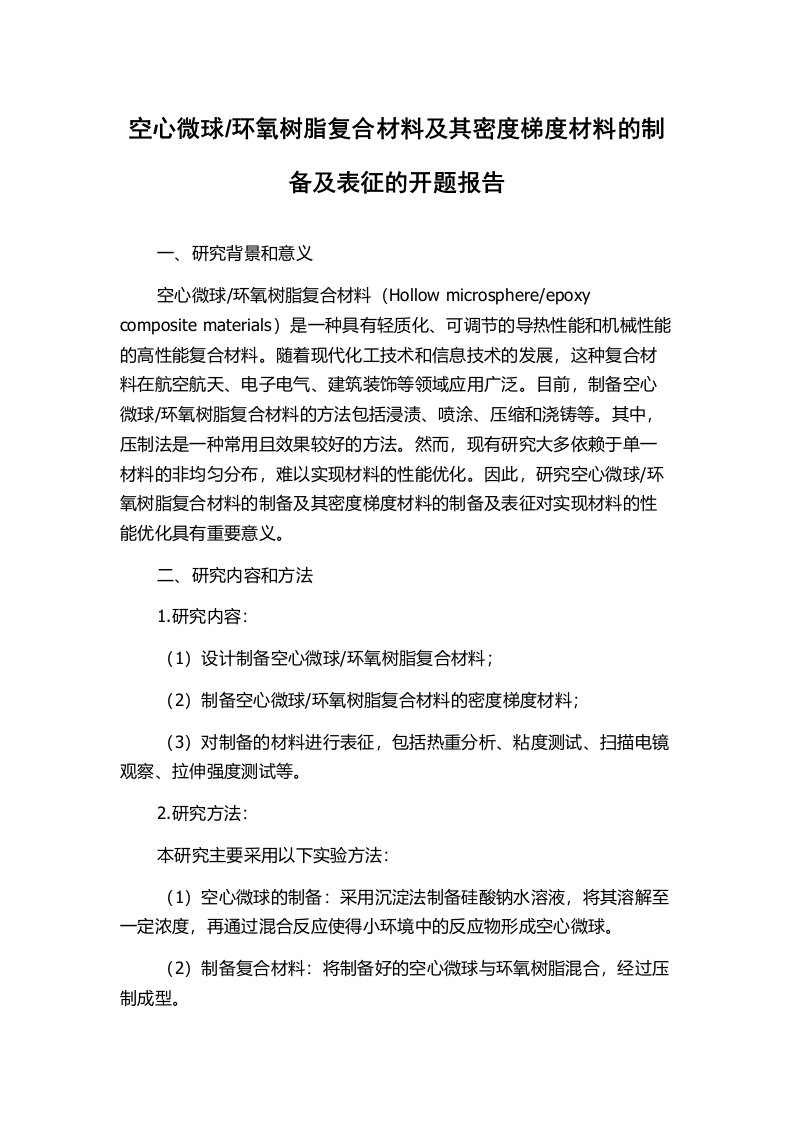 空心微球/环氧树脂复合材料及其密度梯度材料的制备及表征的开题报告

一、研究背景和意义

空心微球/环氧树脂复合材料（Hollow microsphere/epoxy composite materials）是一种具有轻质化、可调节的导热性能和机械性能的高性能复合材料。随着现代化工技术和信息技术的发展，这种复合材料在航空航天、电子电气、建筑装饰等领域应用广泛。目前，制备空心微球/环氧树脂复合材料的方法包括浸渍、喷涂、压缩和浇铸等。其中，压制法是一种常用且效果较好的方法。然而，现有研究大多依赖于单一材料的非均匀分布，难以实现材料的性能优化。因此，研究空心微球/环氧树脂复合材料的制备及其密度梯度材料的制备及表征对实现材料的性能优化具有重要意义。

二、研究内容和方法

1.研究内容:

（1）设计制备空心微球/环氧树脂复合材料；

（2）制备空心微球/环氧树脂复合材料的密度梯度材料；

（3）对制备的材料进行表征，包括热重分析、粘度测试、扫描电镜观察、拉伸强度测试等。

2.研究方法:

本研究主要采用以下实验方法:

（1）空心微球的制备：采用沉淀法制备硅酸钠水溶液，将其溶解至一定浓度，再通过混合反应使得小环境中的反应物形成空心微球。

（2）制备复合材料：将制备好的空心微球与环氧树脂混合，经过压制成型。